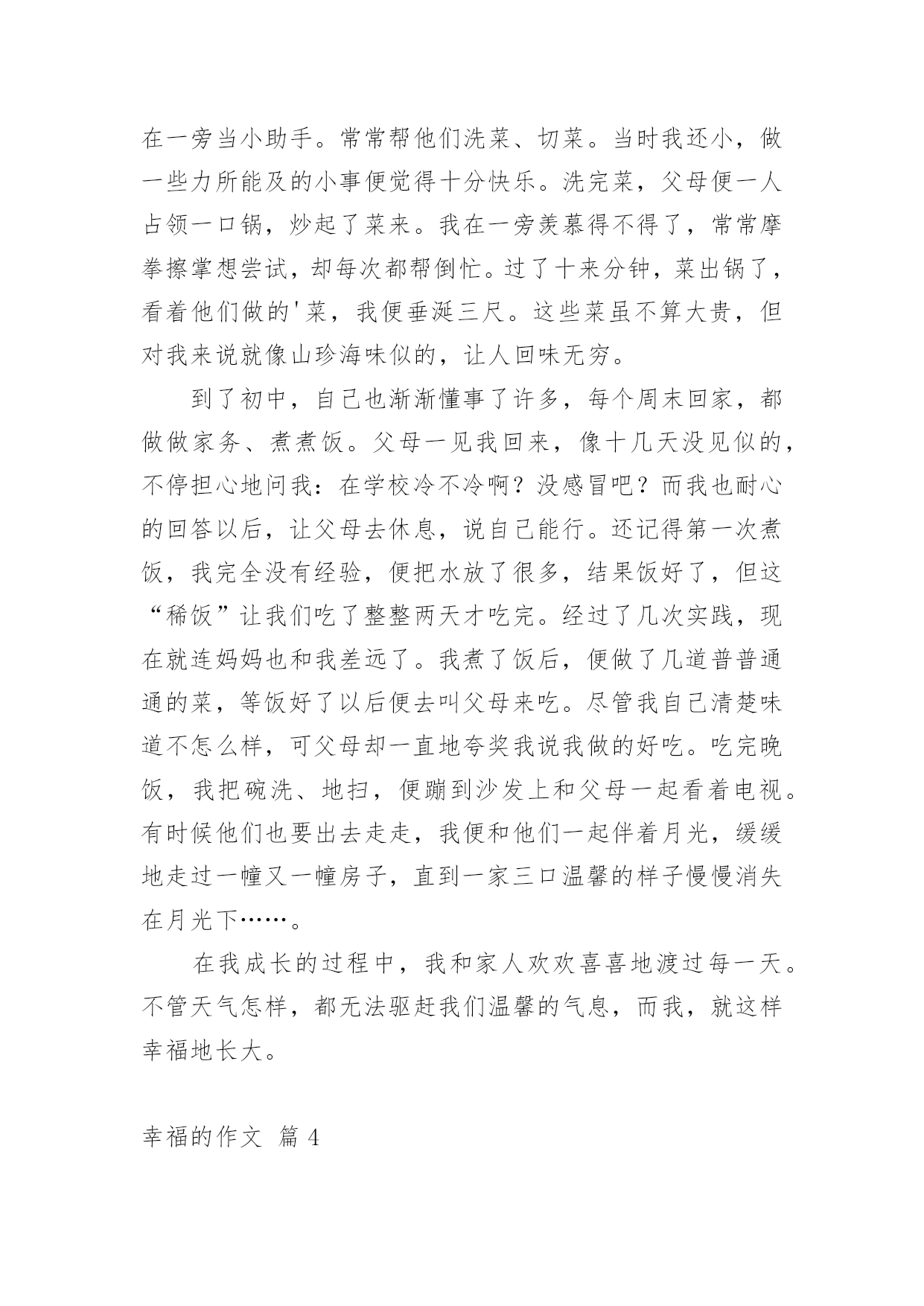 在一旁当小助手。常常帮他们洗菜、切菜。当时我还小，做一些力所能及的小事便觉得十分快乐。洗完菜，父母便一人占领一口锅，炒起了菜来。我在一旁羡慕得不得了，常常摩拳擦掌想尝试，却每次都帮倒忙。过了十来分钟，菜出锅了，看着他们做的'菜，我便垂涎三尺。这些菜虽不算大贵，但对我来说就像山珍海味似的，让人回味无穷。

到了初中，自己也渐渐懂事了许多，每个周末回家，都做做家务、煮煮饭。父母一见我回来，像十几天没见似的，不停担心地问我：在学校冷不冷啊？没感冒吧？而我也耐心的回答以后，让父母去休息，说自己能行。还记得第一次煮饭，我完全没有经验，便把水放了很多，结果饭好了，但这“稀饭”让我们吃了整整两天才吃完。经过了几次实践，现在就连妈妈也和我差远了。我煮了饭后，便做了几道普普通通的菜，等饭好了以后便去叫父母来吃。尽管我自己清楚味道不怎么样，可父母却一直地夸奖我说我做的好吃。吃完晚饭，我把碗洗、地扫，便蹦到沙发上和父母一起看着电视。有时候他们也要出去走走，我便和他们一起伴着月光，缓缓地走过一幢又一幢房子，直到一家三口温馨的样子慢慢消失在月光下……。

在我成长的过程中，我和家人欢欢喜喜地渡过每一天。不管天气怎样，都无法驱赶我们温馨的气息，而我，就这样幸福地长大。

幸福的作文 篇 4